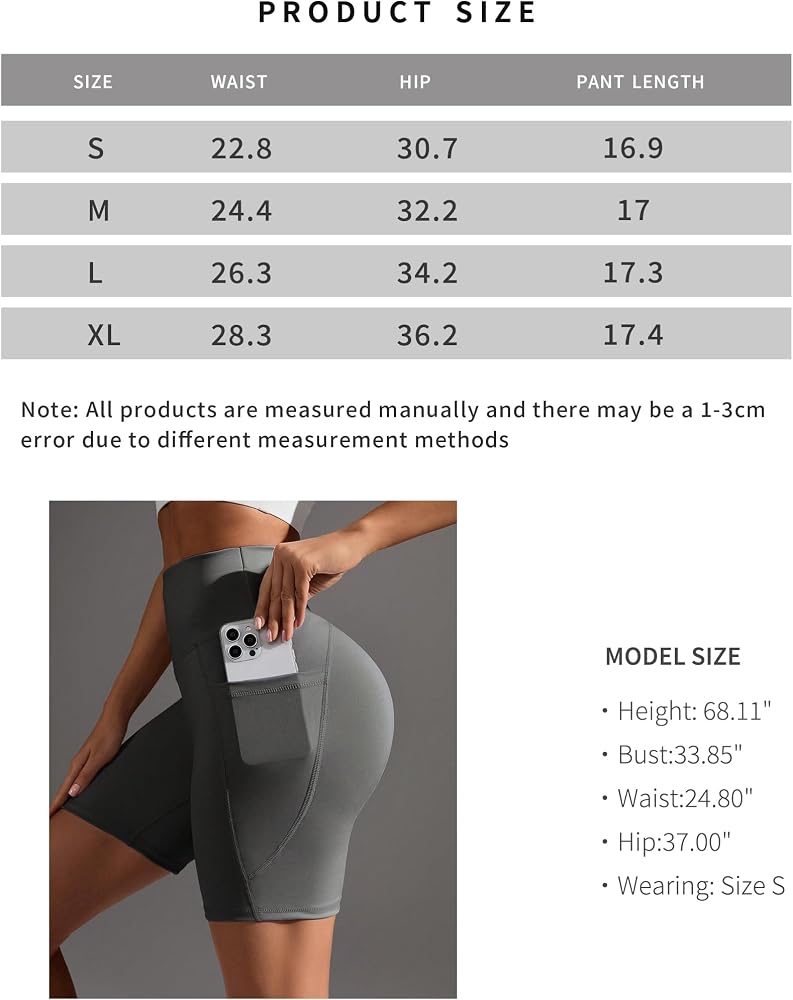 PRODUCT SIZE

| SIZE | WAIST | HIP | PANT LENGTH |
|---|---|---|---|
| S | 22.8 | 30.7 | 16.9 |
| M | 24.4 | 32.2 | 17 |
| L | 26.3 | 34.2 | 17.3 |
| XL | 28.3 | 36.2 | 17.4 |

Note: All products are measured manually and there may be a 1-3cm error due to different measurement methods

MODEL SIZE

• Height: 68.11"
• Bust:33.85"
• Waist:24.80"
• Hip:37.00"
• Wearing: Size S